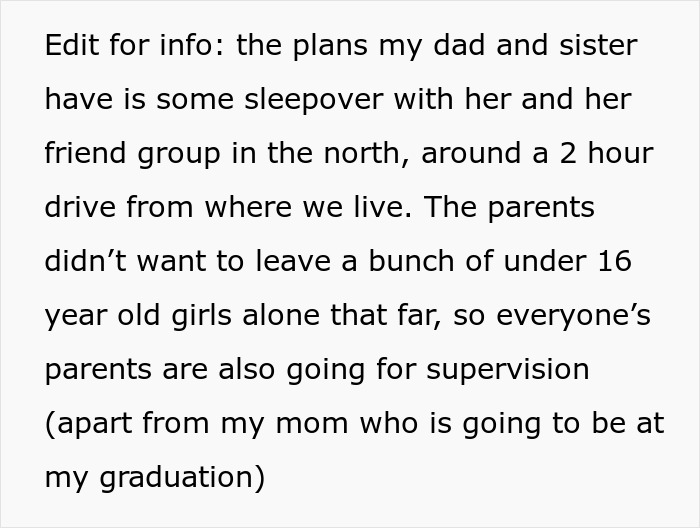 Edit for info: the plans my dad and sister have is some sleepover with her and her friend group in the north, around a 2 hour drive from where we live. The parents didn’t want to leave a bunch of under 16 year old girls alone that far, so everyone’s parents are also going for supervision (apart from my mom who is going to be at my graduation)